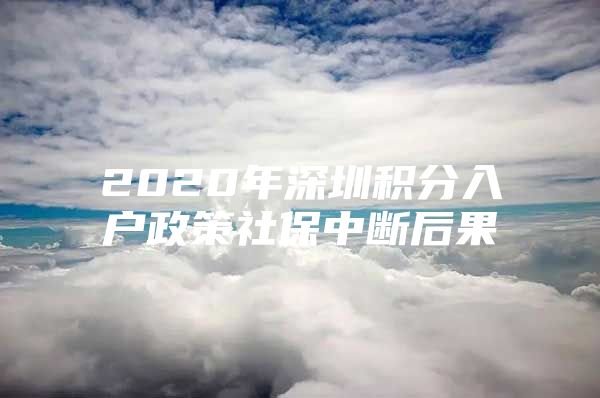 2020年深圳积分入户政策社保中断后果